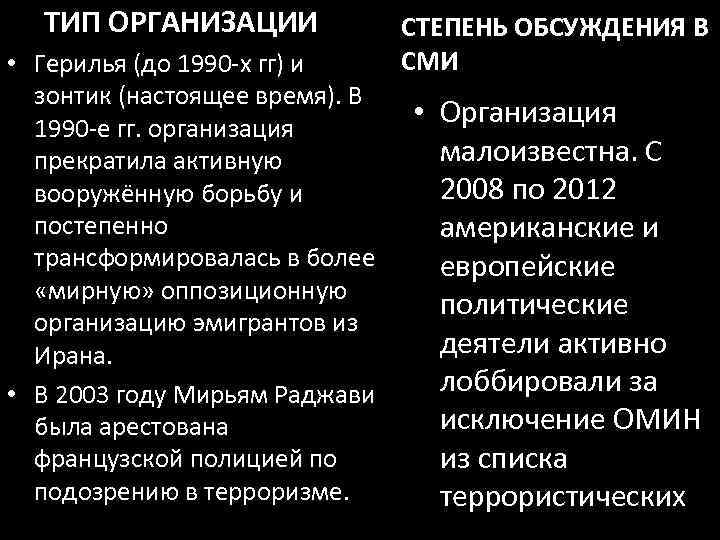 ТИП ОРГАНИЗАЦИИ

• Герилья (до 1990-х гг) и зонтик (настоящее время). В 1990-е гг. организация прекратила активную вооружённую борьбу и постепенно трансформировалась в более «мирную» оппозиционную организацию эмигрантов из Ирана.

• В 2003 году Мирьям Раджави была арестована французской полицией по подозрению в терроризме.

СТЕПЕНЬ ОБСУЖДЕНИЯ В СМИ

• Организация малоизвестна. С 2008 по 2012 американские и европейские политические деятели активно лоббировали за исключение ОМИН из списка террористических